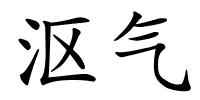 沤气